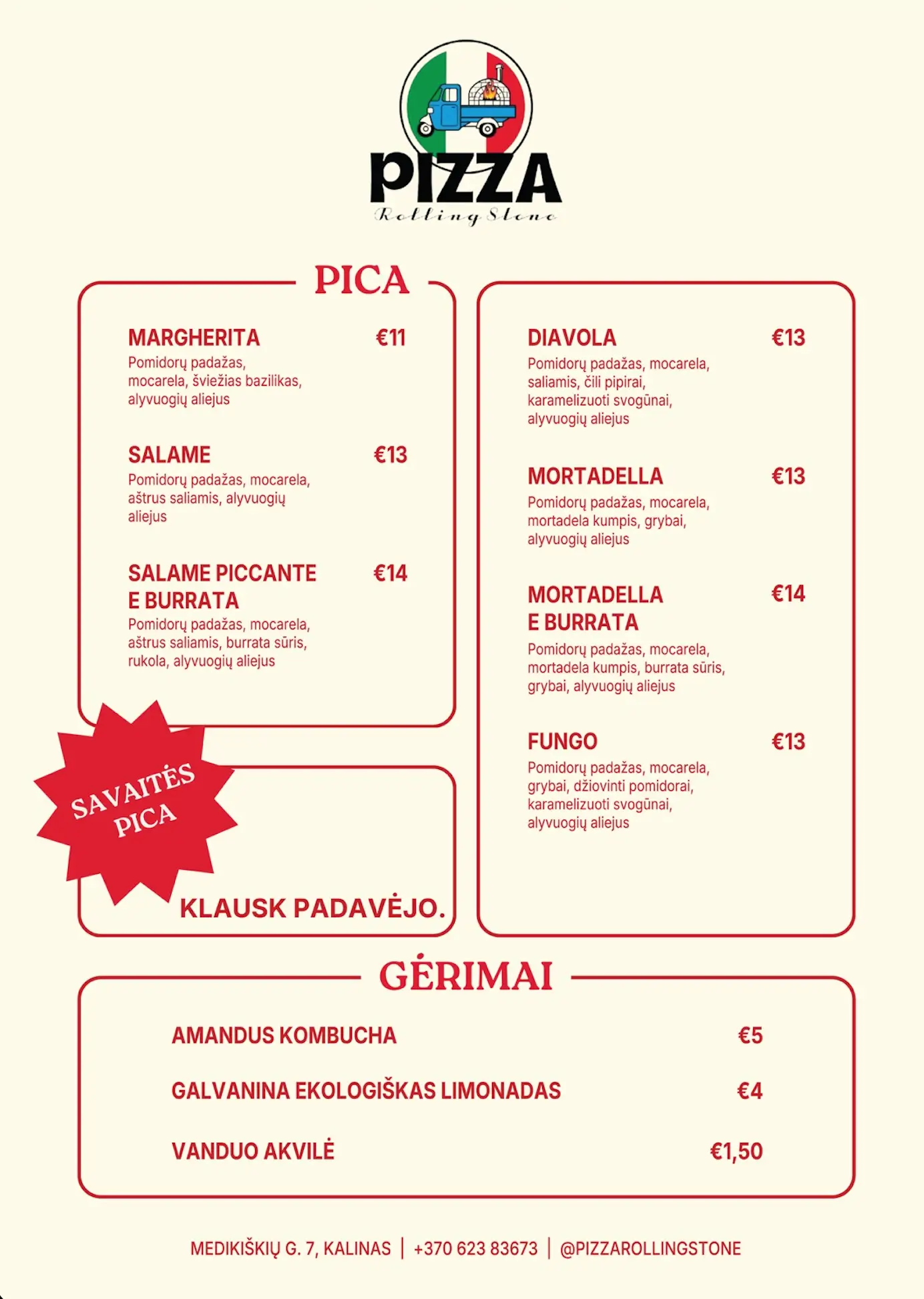 PIZZA
Rolling Stone

PICA

MARGHERITA €11
Pomidorų padažas, mocarela, šviežias bazilikas, alyvuogių aliejus

SALAME €13
Pomidorų padažas, mocarela, aštrus saliamis, alyvuogių aliejus

SALAME PICCANTE E BURRATA €14
Pomidorų padažas, mocarela, aštrus saliamis, burrata sūris, rukola, alyvuogių aliejus

SAVAITĖS PICA

KLAUSK PADAVĖJO.

DIAVOLA €13
Pomidorų padažas, mocarela, saliamis, čili pipirai, karamelizuoti svogūnai, alyvuogių aliejus

MORTADELLA €13
Pomidorų padažas, mocarela, mortadela kumpis, grybai, alyvuogių aliejus

MORTADELLA E BURRATA €14
Pomidorų padažas, mocarela, mortadela kumpis, burrata sūris, grybai, alyvuogių aliejus

FUNGO €13
Pomidorų padažas, mocarela, grybai, džiovinti pomidorai, karamelizuoti svogūnai, alyvuogių aliejus

GĖRIMAI

AMANDUS KOMBUCHA €5

GALVANINA EKOLOGIŠKAS LIMONADAS €4

VANDUO AKVILĖ €1,50

MEDIKIŠKIŲ G. 7, KALINAS | +370 623 83673 | @PIZZAROLLINGSTONE